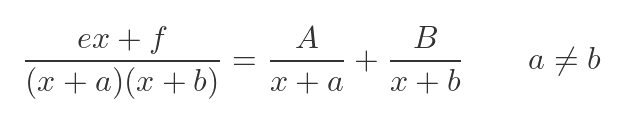 $\frac{ex+f}{(x+a)(x+b)} = \frac{A}{x+a} + \frac{B}{x+b} \qquad a \neq b$